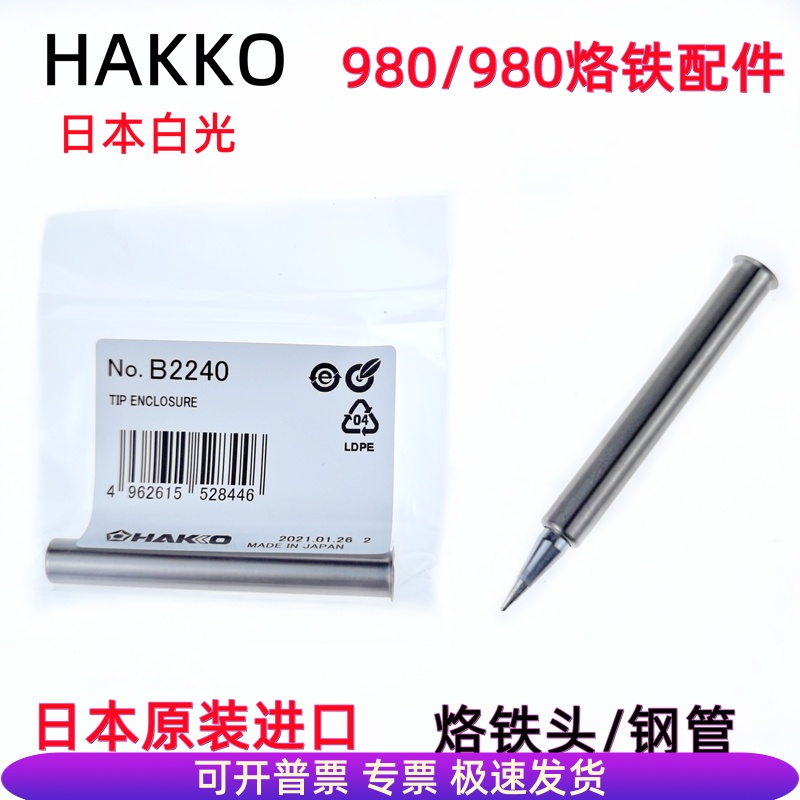 HAKKO 980/980烙铁配件

日本白光

No. B2240

TIP ENCLOSURE

04

LDPE

4 962615 528446

HAKKO

2021.01.26 2
MADE IN JAPAN

日本原装进口 烙铁头/钢管

可开普票 专票 极速发货